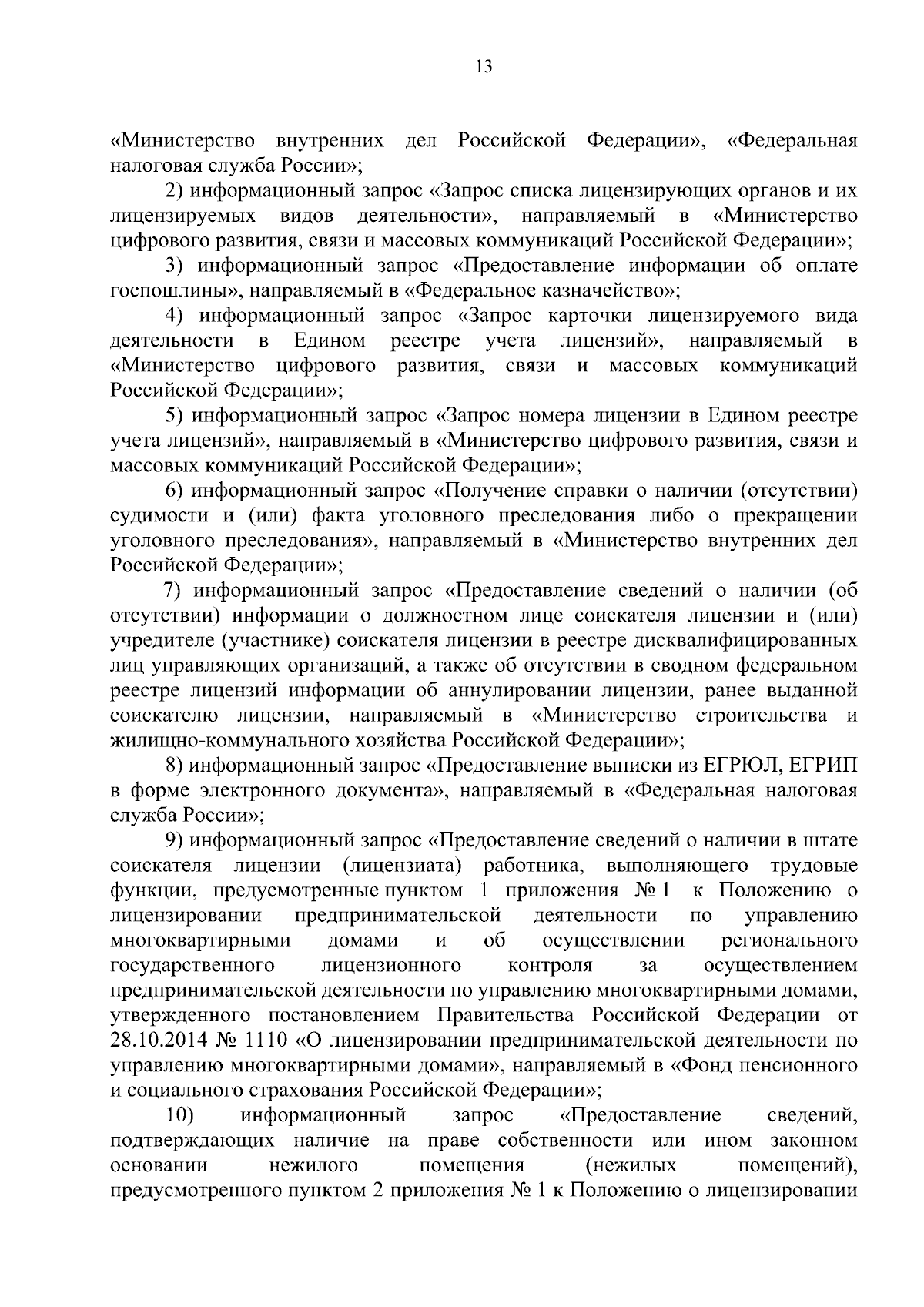 13

«Министерство внутренних дел Российской Федерации», «Федеральная налоговая служба России»;

2) информационный запрос «Запрос списка лицензирующих органов и их лицензируемых видов деятельности», направляемый в «Министерство цифрового развития, связи и массовых коммуникаций Российской Федерации»;

3) информационный запрос «Предоставление информации об оплате госпошлины», направляемый в «Федеральное казначейство»;

4) информационный запрос «Запрос карточки лицензируемого вида деятельности в Едином реестре учета лицензий», направляемый в «Министерство цифрового развития, связи и массовых коммуникаций Российской Федерации»;

5) информационный запрос «Запрос номера лицензии в Едином реестре учета лицензий», направляемый в «Министерство цифрового развития, связи и массовых коммуникаций Российской Федерации»;

6) информационный запрос «Получение справки о наличии (отсутствии) судимости и (или) факта уголовного преследования либо о прекращении уголовного преследования», направляемый в «Министерство внутренних дел Российской Федерации»;

7) информационный запрос «Предоставление сведений о наличии (об отсутствии) информации о должностном лице соискателя лицензии и (или) учредителе (участнике) соискателя лицензии в реестре дисквалифицированных лиц управляющих организаций, а также об отсутствии в сводном федеральном реестре лицензий информации об аннулировании лицензии, ранее выданной соискателю лицензии, направляемый в «Министерство строительства и жилищно-коммунального хозяйства Российской Федерации»;

8) информационный запрос «Предоставление выписки из ЕГРЮЛ, ЕГРИП в форме электронного документа», направляемый в «Федеральная налоговая служба России»;

9) информационный запрос «Предоставление сведений о наличии в штате соискателя лицензии (лицензиата) работника, выполняющего трудовые функции, предусмотренные пунктом 1 приложения № 1 к Положению о лицензировании предпринимательской деятельности по управлению многоквартирными домами и об осуществлении регионального государственного лицензионного контроля за осуществлением предпринимательской деятельности по управлению многоквартирными домами, утвержденного постановлением Правительства Российской Федерации от 28.10.2014 № 1110 «О лицензировании предпринимательской деятельности по управлению многоквартирными домами», направляемый в «Фонд пенсионного и социального страхования Российской Федерации»;

10) информационный запрос «Предоставление сведений, подтверждающих наличие на праве собственности или ином законном основании нежилого помещения (нежилых помещений), предусмотренного пунктом 2 приложения № 1 к Положению о лицензировании